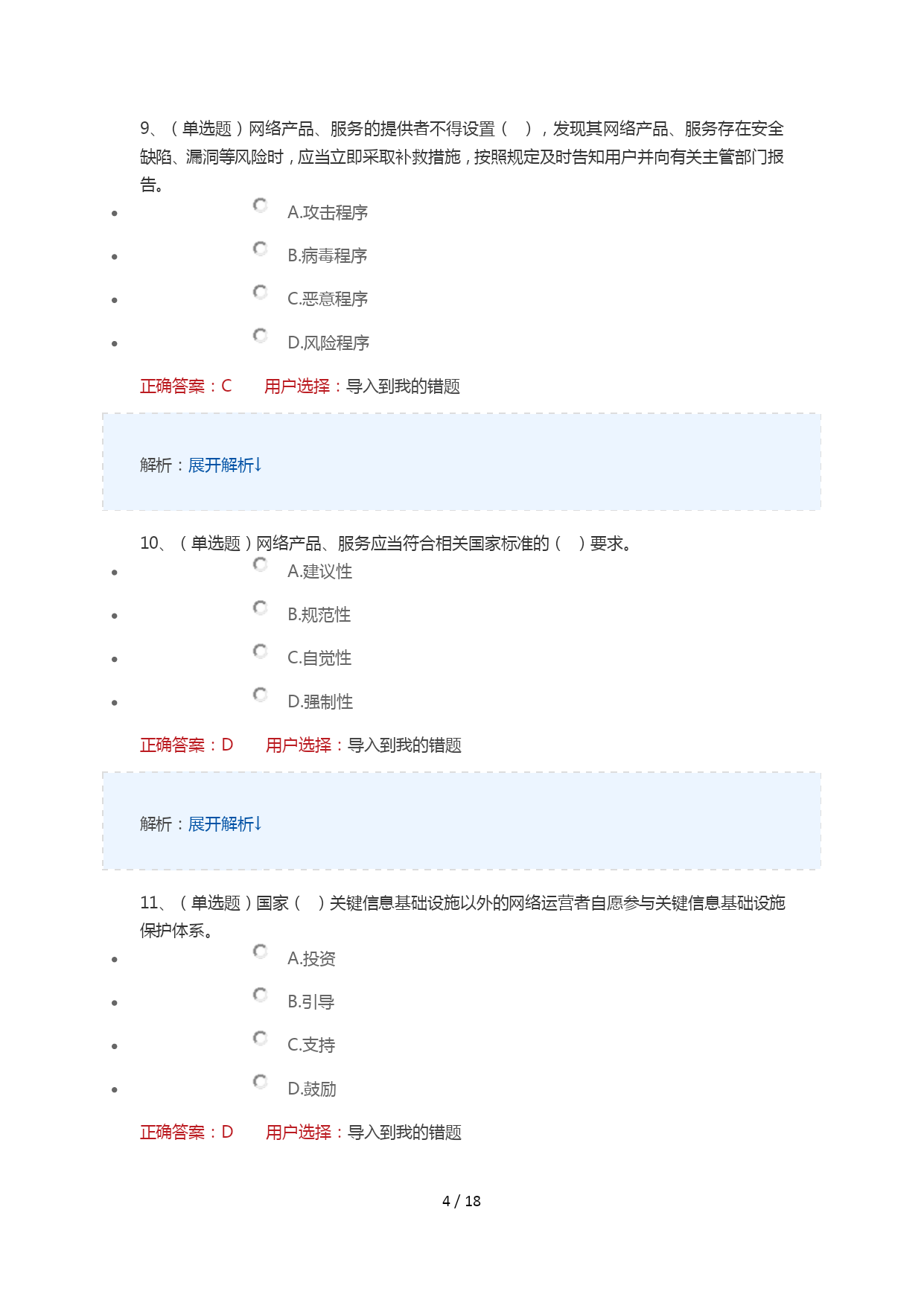 9、（单选题）网络产品、服务的提供者不得设置（ ），发现其网络产品、服务存在安全缺陷、漏洞等风险时，应当立即采取补救措施，按照规定及时告知用户并向有关主管部门报告。

- A.攻击程序
- B.病毒程序
- C.恶意程序
- D.风险程序

正确答案：C 用户选择：导入到我的错题

解析：展开解析↓

10、（单选题）网络产品、服务应当符合相关国家标准的（ ）要求。

- A.建议性
- B.规范性
- C.自觉性
- D.强制性

正确答案：D 用户选择：导入到我的错题

解析：展开解析↓

11、（单选题）国家（ ）关键信息基础设施以外的网络运营者自愿参与关键信息基础设施保护体系。

- A.投资
- B.引导
- C.支持
- D.鼓励

正确答案：D 用户选择：导入到我的错题

4 / 18